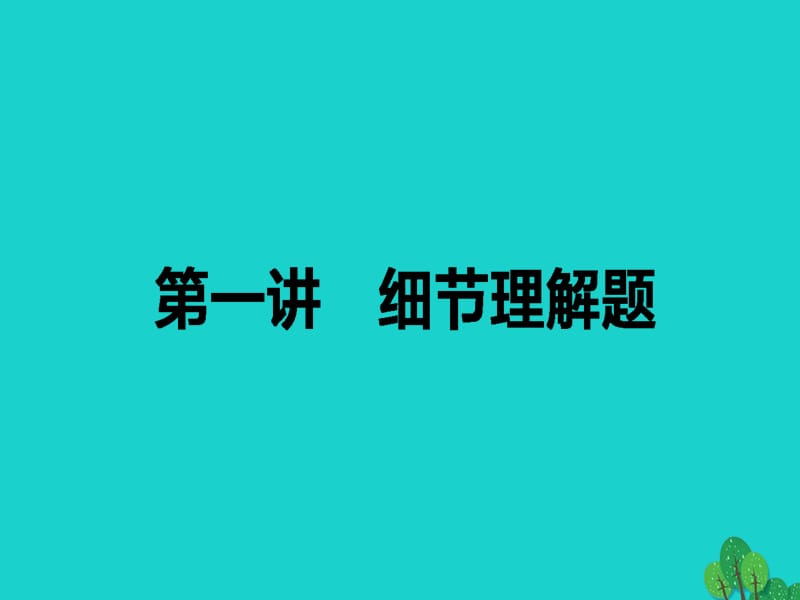 第一讲　细节理解题